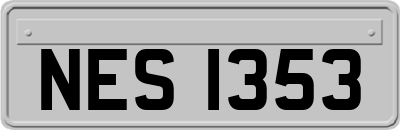 NES 1353